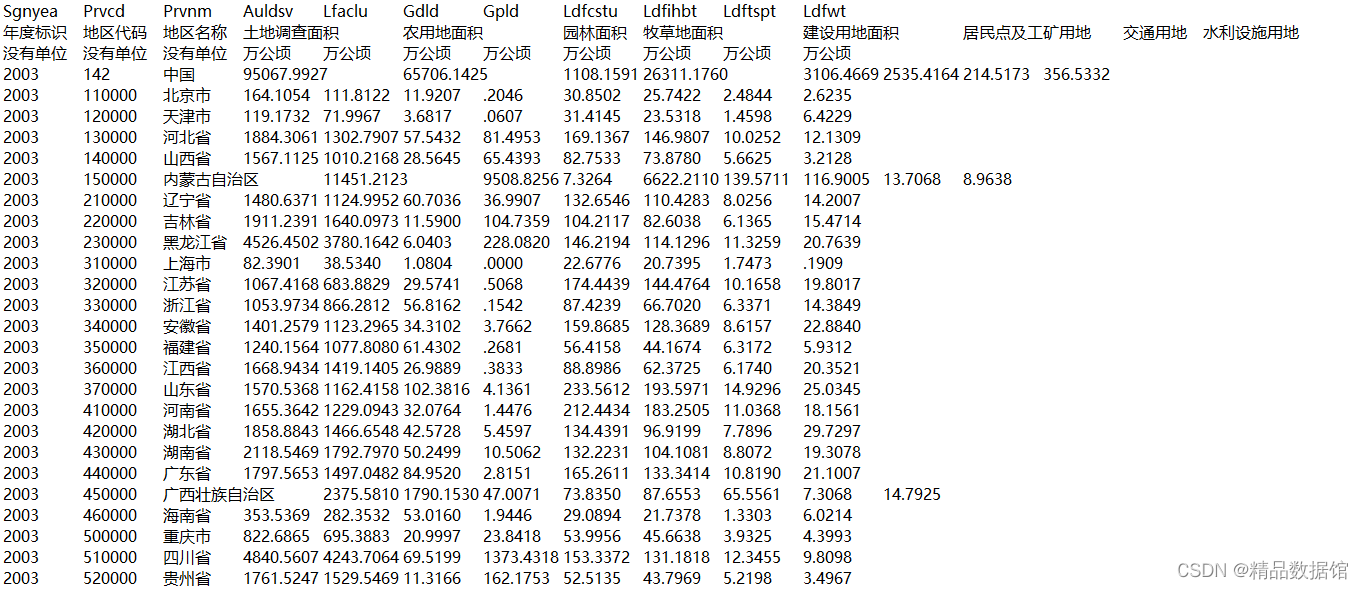 Sgnyea Prvcd Prvnm Auldsv Lfaclu Gdld Gpld Ldfcstu Ldfihbt Ldftspt Ldfwt
年度标识 地区代码 地区名称 土地调查面积 农用地面积 园林面积 牧草地面积 建设用地面积 居民点及工矿用地 交通用地 水利设施用地
没有单位 没有单位 没有单位 万公顷 万公顷 万公顷 万公顷 万公顷 万公顷 万公顷 万公顷
2003 142 中国 95067.9927 65706.1425 1108.1591 26311.1760 3106.4669 2535.4164 214.5173 356.5332
2003 110000 北京市 164.1054 111.8122 11.9207 .2046 30.8502 25.7422 2.4844 2.6235
2003 120000 天津市 119.1732 71.9967 3.6817 .0607 31.4145 23.5318 1.4598 6.4229
2003 130000 河北省 1884.3061 1302.7907 57.5432 81.4953 169.1367 146.9807 10.0252 12.1309
2003 140000 山西省 1567.1125 1010.2168 28.5645 65.4393 82.7533 73.8780 5.6625 3.2128
2003 150000 内蒙古自治区 11451.2123 9508.8256 7.3264 6622.2110 139.5711 116.9005 13.7068 8.9638
2003 210000 辽宁省 1480.6371 1124.9952 60.7036 36.9907 132.6546 110.4283 8.0256 14.2007
2003 220000 吉林省 1911.2391 1640.0973 11.5900 104.7359 104.2117 82.6038 6.1365 15.4714
2003 230000 黑龙江省 4526.4502 3780.1642 6.0403 228.0820 146.2194 114.1296 11.3259 20.7639
2003 310000 上海市 82.3901 38.5340 1.0804 .0000 22.6776 20.7395 1.7473 .1909
2003 320000 江苏省 1067.4168 683.8829 29.5741 .5068 174.4439 144.4764 10.1658 19.8017
2003 330000 浙江省 1053.9734 866.2812 56.8162 .1542 87.4239 66.7020 6.3371 14.3849
2003 340000 安徽省 1401.2579 1123.2965 34.3102 3.7662 159.8685 128.3689 8.6157 22.8840
2003 350000 福建省 1240.1564 1077.8080 61.4302 .2681 56.4158 44.1674 6.3172 5.9312
2003 360000 江西省 1668.9434 1419.1405 26.9889 .3833 88.8986 62.3725 6.1740 20.3521
2003 370000 山东省 1570.5368 1162.4158 102.3816 4.1361 233.5612 193.5971 14.9296 25.0345
2003 410000 河南省 1655.3642 1229.0943 32.0764 1.4476 212.4434 183.2505 11.0368 18.1561
2003 420000 湖北省 1858.8843 1466.6548 42.5728 5.4597 134.4391 96.9199 7.7896 29.7297
2003 430000 湖南省 2118.5469 1792.7970 50.2499 10.5062 132.2231 104.1081 8.8072 19.3078
2003 440000 广东省 1797.5653 1497.0482 84.9520 2.8151 165.2611 133.3414 10.8190 21.1007
2003 450000 广西壮族自治区 2375.5810 1790.1530 47.0071 73.8350 87.6553 65.5561 7.3068 14.7925
2003 460000 海南省 353.5369 282.3532 53.0160 1.9446 29.0894 21.7378 1.3303 6.0214
2003 500000 重庆市 822.6865 695.3883 20.9997 23.8418 53.9956 45.6638 3.9325 4.3993
2003 510000 四川省 4840.5607 4243.7064 69.5199 1373.4318 153.3372 131.1818 12.3455 9.8098
2003 520000 贵州省 1761.5247 1529.5469 11.3166 162.1753 52.5135 43.7969 5.2198 3.4967
CSDN @精品数据馆